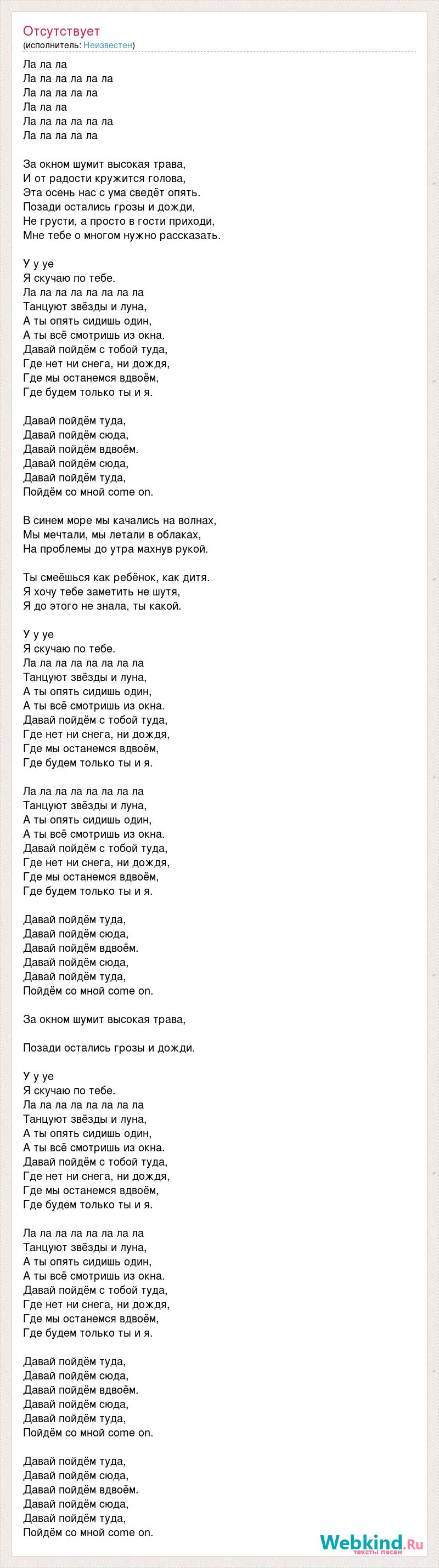 Отсутствует
(исполнитель: Неизвестен)

Ла ла ла
Ла ла ла ла ла ла
Ла ла ла ла ла
Ла ла ла
Ла ла ла ла ла ла
Ла ла ла ла ла

За окном шумит высокая трава,
И от радости кружится голова,
Эта осень нас с ума сведёт опять.
Позади остались грозы и дожди,
Не грусти, а просто в гости приходи,
Мне тебе о многом нужно рассказать.

У у уе
Я скучаю по тебе.
Ла ла ла ла ла ла ла ла
Танцуют звёзды и луна,
А ты опять сидишь один,
А ты всё смотришь из окна.
Давай пойдём с тобой туда,
Где нет ни снега, ни дождя,
Где мы останемся вдвоём,
Где будем только ты и я.

Давай пойдём туда,
Давай пойдём сюда,
Давай пойдём вдвоём.
Давай пойдём сюда,
Давай пойдём туда,
Пойдём со мной come on.

В синем море мы качались на волнах,
Мы мечтали, мы летали в облаках,
На проблемы до утра махнув рукой.

Ты смеёшься как ребёнок, как дитя.
Я хочу тебе заметить не шутя,
Я до этого не знала, ты какой.

У у уе
Я скучаю по тебе.
Ла ла ла ла ла ла ла ла
Танцуют звёзды и луна,
А ты опять сидишь один,
А ты всё смотришь из окна.
Давай пойдём с тобой туда,
Где нет ни снега, ни дождя,
Где мы останемся вдвоём,
Где будем только ты и я.

Ла ла ла ла ла ла ла ла
Танцуют звёзды и луна,
А ты опять сидишь один,
А ты всё смотришь из окна.
Давай пойдём с тобой туда,
Где нет ни снега, ни дождя,
Где мы останемся вдвоём,
Где будем только ты и я.

Давай пойдём туда,
Давай пойдём сюда,
Давай пойдём вдвоём.
Давай пойдём сюда,
Давай пойдём туда,
Пойдём со мной come on.

За окном шумит высокая трава,

Позади остались грозы и дожди.

У у уе
Я скучаю по тебе.
Ла ла ла ла ла ла ла ла
Танцуют звёзды и луна,
А ты опять сидишь один,
А ты всё смотришь из окна.
Давай пойдём с тобой туда,
Где нет ни снега, ни дождя,
Где мы останемся вдвоём,
Где будем только ты и я.

Ла ла ла ла ла ла ла ла
Танцуют звёзды и луна,
А ты опять сидишь один,
А ты всё смотришь из окна.
Давай пойдём с тобой туда,
Где нет ни снега, ни дождя,
Где мы останемся вдвоём,
Где будем только ты и я.

Давай пойдём туда,
Давай пойдём сюда,
Давай пойдём вдвоём.
Давай пойдём сюда,
Давай пойдём туда,
Пойдём со мной come on.

Давай пойдём туда,
Давай пойдём сюда,
Давай пойдём вдвоём.
Давай пойдём сюда,
Давай пойдём туда,
Пойдём со мной come on.

Webkind.Ru
тексты песен